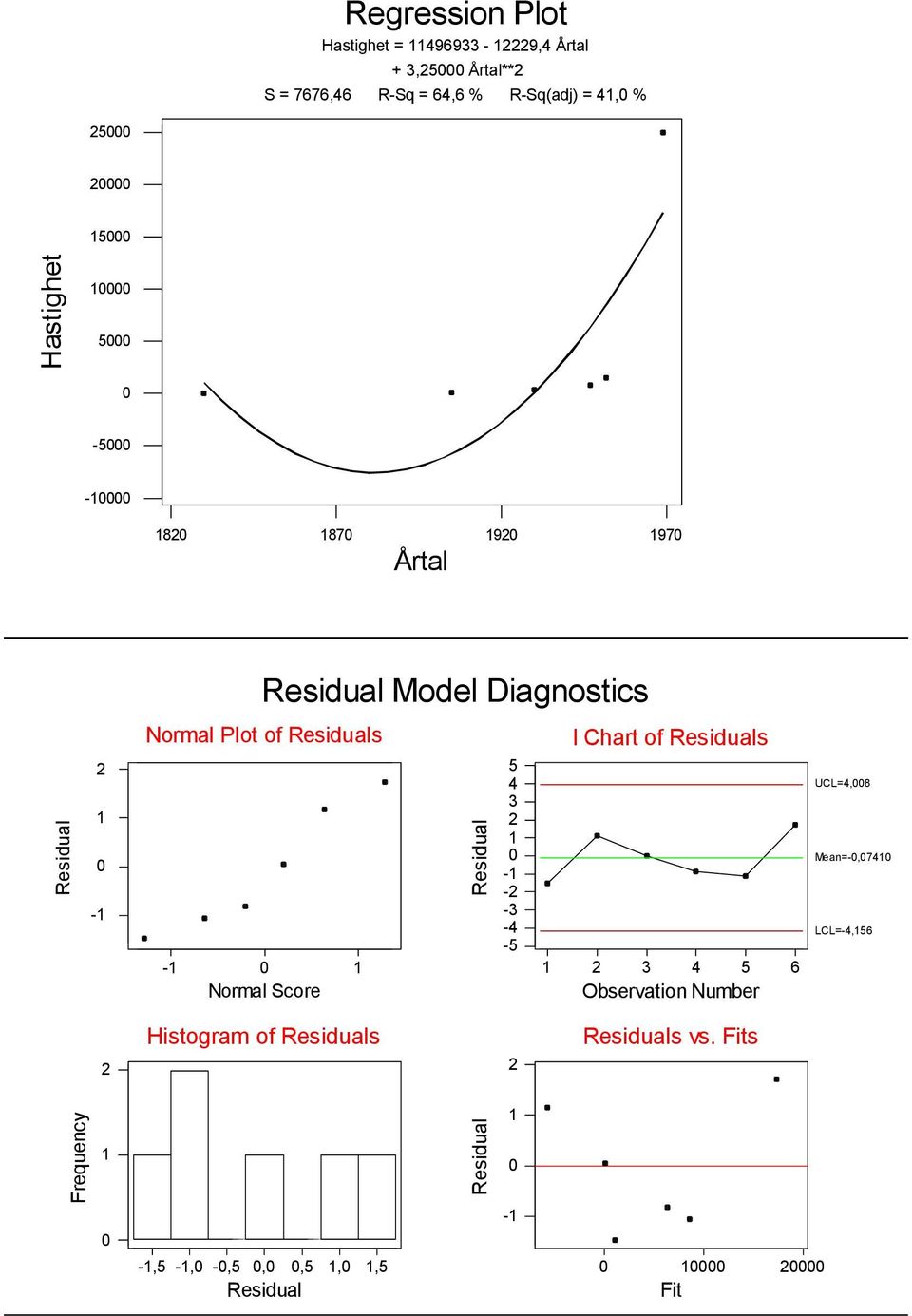 Regression Plot
Hastighet = 11496933 - 12229,4 Årtal + 3,25000 Årtal**2
S = 7676,46 R-Sq = 64,6 % R-Sq(adj) = 41,0 %

Hastighet
25000
20000
15000
10000
5000
0
-5000
-10000
1820 1870 1920 1970
Årtal

Residual Model Diagnostics

Normal Plot of Residuals
Residual
2
1
0
-1
-1 0 1
Normal Score

I Chart of Residuals
Residual
5
4
3
2
1
0
-1
-2
-3
-4
-5
UCL=4,008
Mean=-0,07410
LCL=-4,156
1 2 3 4 5 6
Observation Number

Histogram of Residuals
Frequency
2
1
0
-1,5 -1,0 -0,5 0,0 0,5 1,0 1,5
Residual

Residuals vs. Fits
Residual
2
1
0
-1
0 10000 20000
Fit